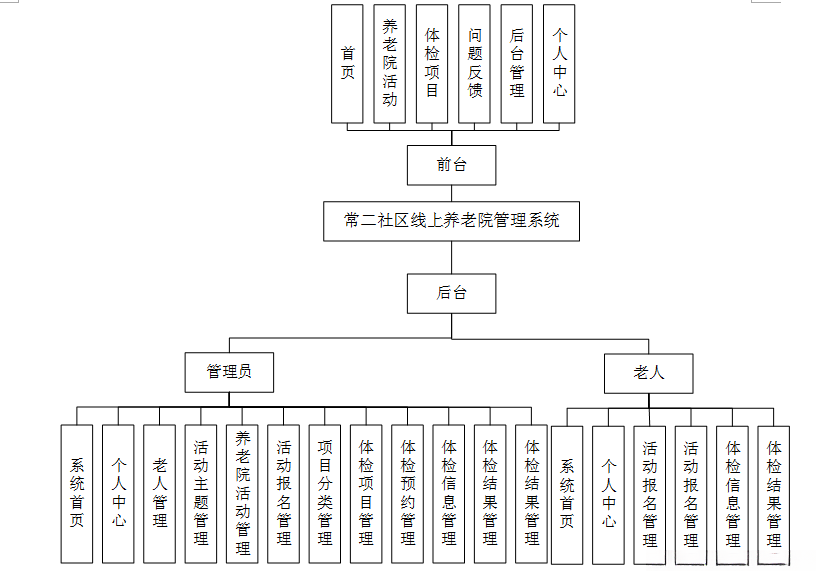 首页

养老院活动

体检项目

问题反馈

后台管理

个人中心

前台

常二社区线上养老院管理系统

后台

管理员

老人

系统首页

个人中心

老人管理

活动主题管理

养老院活动管理

活动报名管理

项目分类管理

体检项目管理

体检预约管理

体检信息管理

体检结果管理

体检结果管理

系统首页

个人中心

活动报名管理

活动报名管理

体检信息管理

体检结果管理